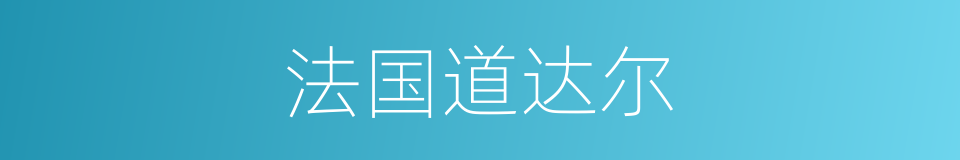 法国道达尔